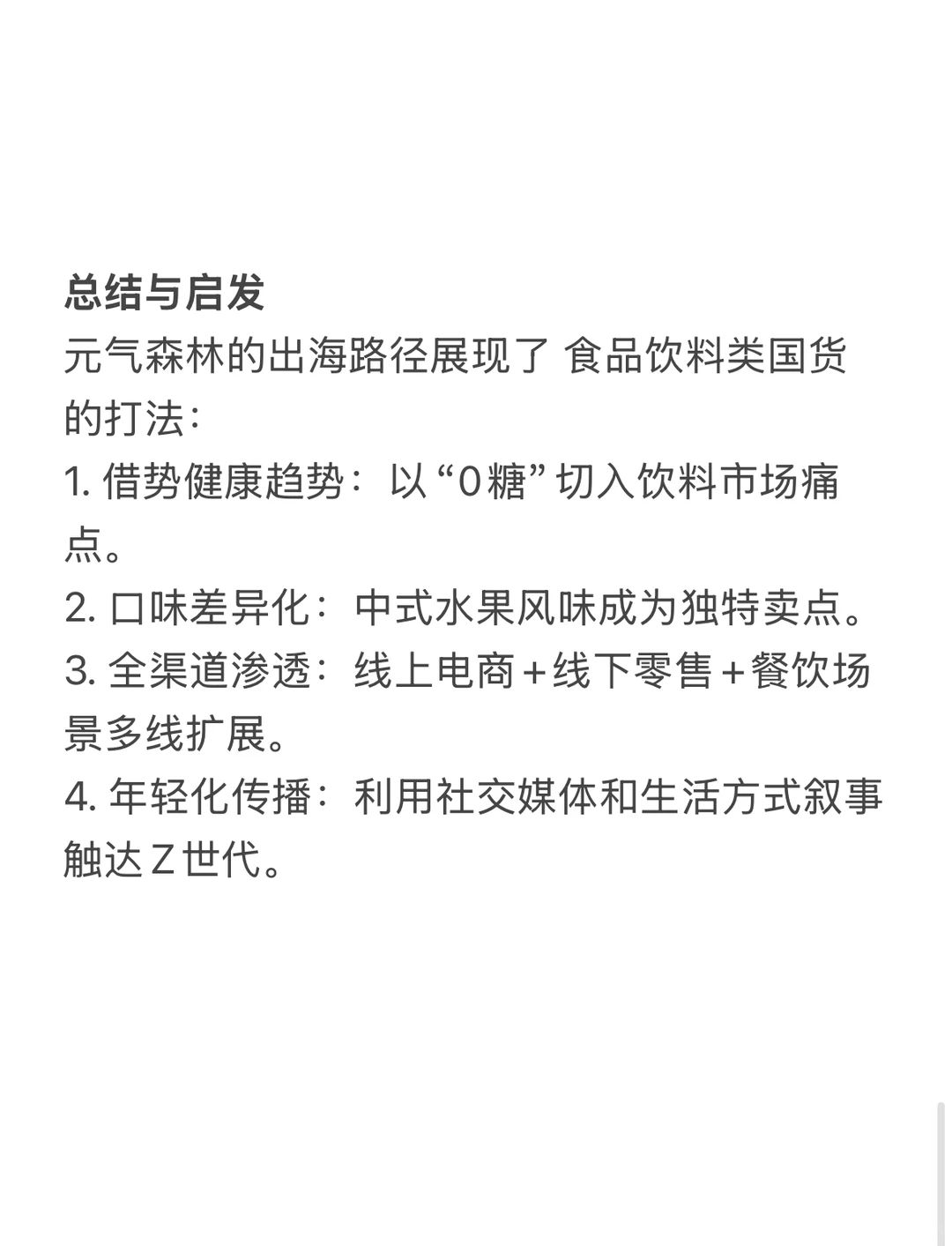 总结与启发
元气森林的出海路径展现了 食品饮料类国货的打法：
1. 借势健康趋势：以“0糖”切入饮料市场痛点。
2. 口味差异化：中式水果风味成为独特卖点。
3. 全渠道渗透：线上电商+线下零售+餐饮场景多线扩展。
4. 年轻化传播：利用社交媒体和生活方式叙事触达Z世代。